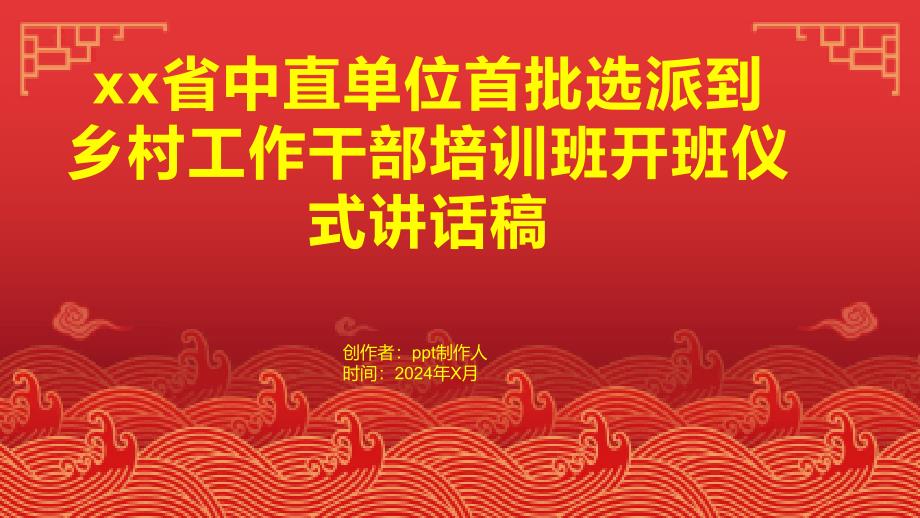 xx省中直单位首批选派到乡村工作干部培训班开班仪式讲话稿

创作者：ppt制作人
时间：2024年X月